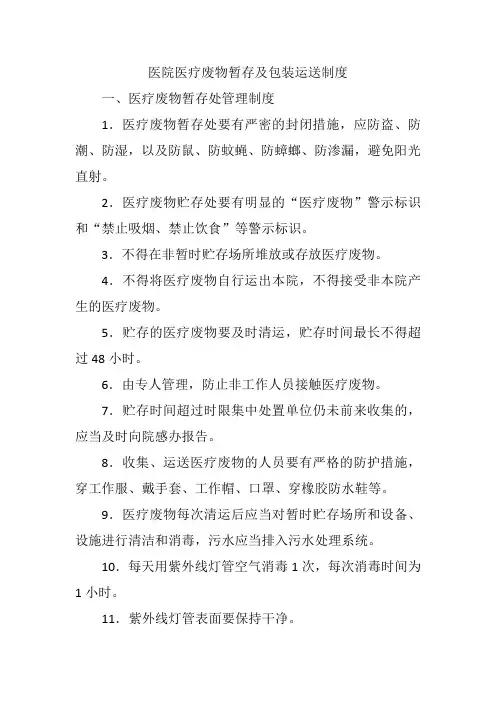 医院医疗废物暂存及包装运送制度

一、医疗废物暂存处管理制度

1．医疗废物暂存处要有严密的封闭措施，应防盗、防潮、防湿，以及防鼠、防蚊蝇、防蟑螂、防渗漏，避免阳光直射。

2．医疗废物贮存处要有明显的“医疗废物”警示标识和“禁止吸烟、禁止饮食”等警示标识。

3．不得在非暂时贮存场所堆放或存放医疗废物。

4．不得将医疗废物自行运出本院，不得接受非本院产生的医疗废物。

5．贮存的医疗废物要及时清运，贮存时间最长不得超过 48 小时。

6．由专人管理，防止非工作人员接触医疗废物。

7．贮存时间超过时限集中处置单位仍未前来收集的，应当及时向院感办报告。

8．收集、运送医疗废物的人员要有严格的防护措施，穿工作服、戴手套、工作帽、口罩、穿橡胶防水鞋等。

9．医疗废物每次清运后应当对暂时贮存场所和设备、设施进行清洁和消毒，污水应当排入污水处理系统。

10．每天用紫外线灯管空气消毒 1 次，每次消毒时间为 1 小时。

11．紫外线灯管表面要保持干净。